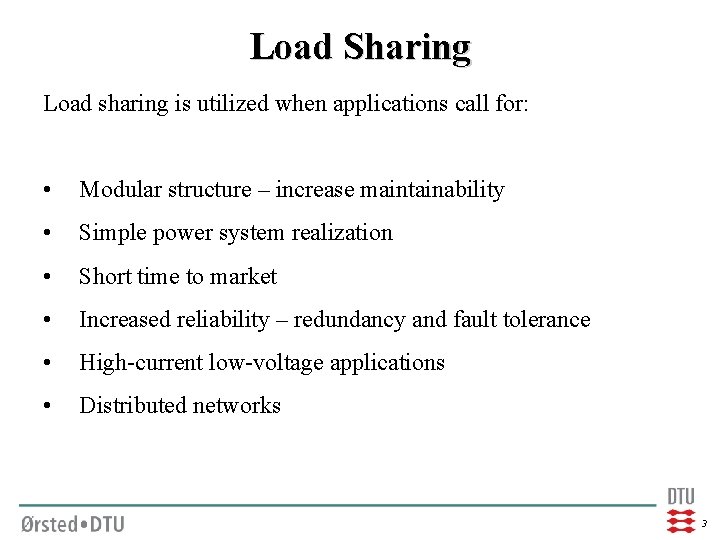 Load Sharing

Load sharing is utilized when applications call for:

• Modular structure – increase maintainability
• Simple power system realization
• Short time to market
• Increased reliability – redundancy and fault tolerance
• High-current low-voltage applications
• Distributed networks

Ørsted•DTU

DTU

3